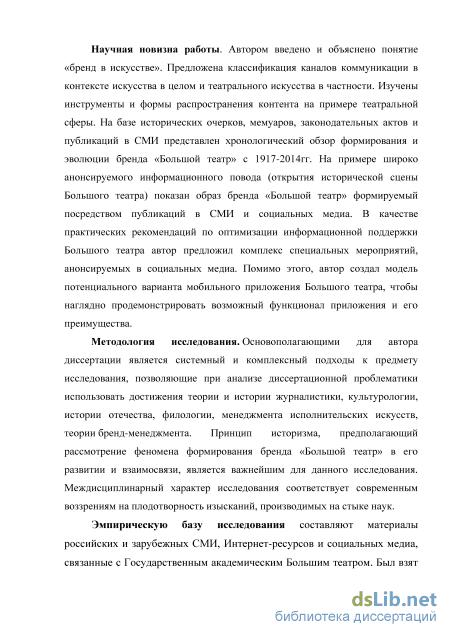 Научная новизна работы. Автором введено и объяснено понятие «бренд в искусстве». Предложена классификация каналов коммуникации в контексте искусства в целом и театрального искусства в частности. Изучены инструменты и формы распространения контента на примере театральной сферы. На базе исторических очерков, мемуаров, законодательных актов и публикаций в СМИ представлен хронологический обзор формирования и эволюции бренда «Большой театр» с 1917-2014гг. На примере широко анонсируемого информационного повода (открытия исторической сцены Большого театра) показан образ бренда «Большой театр» формируемый посредством публикаций в СМИ и социальных медиа. В качестве практических рекомендаций по оптимизации информационной поддержки Большого театра автор предложил комплекс специальных мероприятий, анонсируемых в социальных медиа. Помимо этого, автор создал модель потенциального варианта мобильного приложения Большого театра, чтобы наглядно продемонстрировать возможный функционал приложения и его преимущества.

Методология исследования. Основополагающими для автора диссертации является системный и комплексный подходы к предмету исследования, позволяющие при анализе диссертационной проблематики использовать достижения теории и истории журналистики, культурологии, истории отечества, филологии, менеджмента исполнительских искусств, теории бренд-менеджмента. Принцип историзма, предполагающий рассмотрение феномена формирования бренда «Большой театр» в его развитии и взаимосвязи, является важнейшим для данного исследования. Междисциплинарный характер исследования соответствует современным воззрениям на плодотворность изысканий, производимых на стыке наук.

Эмпирическую базу исследования составляют материалы российских и зарубежных СМИ, Интернет-ресурсов и социальных медиа, связанные с Государственным академическим Большим театром. Был взят

dsLib.net
библиотека диссертаций